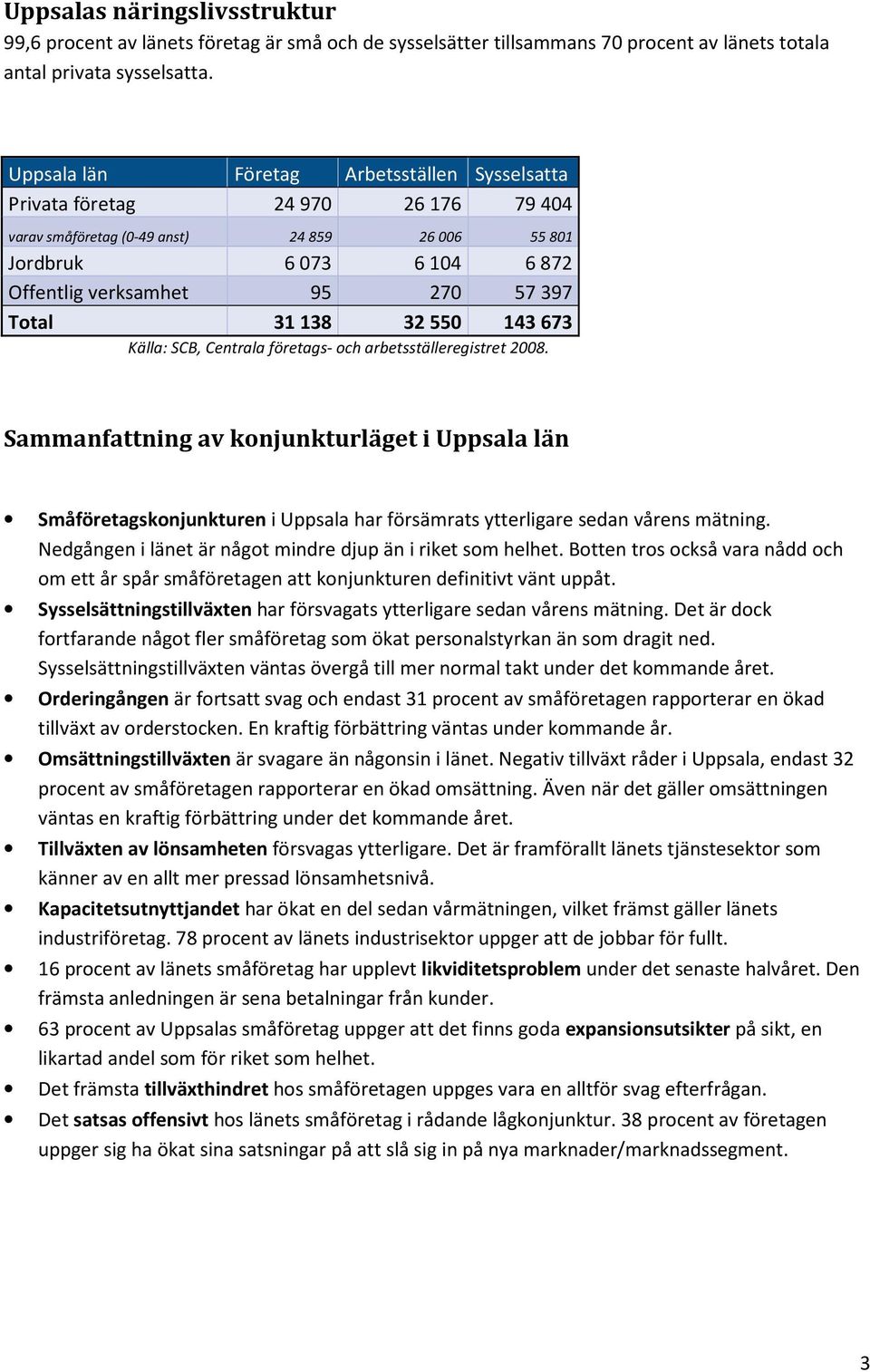 Uppsalas näringslivsstruktur

99,6 procent av länets företag är små och de sysselsätter tillsammans 70 procent av länets totala antal privata sysselsatta.

| Uppsala län | Företag | Arbetsställen | Sysselsatta |
|---|---|---|---|
| Privata företag | 24 970 | 26 176 | 79 404 |
| varav småföretag (0-49 anst) | 24 859 | 26 006 | 55 801 |
| Jordbruk | 6 073 | 6 104 | 6 872 |
| Offentlig verksamhet | 95 | 270 | 57 397 |
| Total | 31 138 | 32 550 | 143 673 |

Källa: SCB, Centrala företags- och arbetsställeregistret 2008.

Sammanfattning av konjunkturläget i Uppsala län

• Småföretagskonjunkturen i Uppsala har försämrats ytterligare sedan vårens mätning. Nedgången i länet är något mindre djup än i riket som helhet. Botten tros också vara nådd och om ett år spår småföretagen att konjunkturen definitivt vänt uppåt.
• Sysselsättningstillväxten har försvagats ytterligare sedan vårens mätning. Det är dock fortfarande något fler småföretag som ökat personalstyrkan än som dragit ned. Sysselsättningstillväxten väntas övergå till mer normal takt under det kommande året.
• Orderingången är fortsatt svag och endast 31 procent av småföretagen rapporterar en ökad tillväxt av orderstocken. En kraftig förbättring väntas under kommande år.
• Omsättningstillväxten är svagare än någonsin i länet. Negativ tillväxt råder i Uppsala, endast 32 procent av småföretagen rapporterar en ökad omsättning. Även när det gäller omsättningen väntas en kraftig förbättring under det kommande året.
• Tillväxten av lönsamheten försvagas ytterligare. Det är framförallt länets tjänstesektor som känner av en allt mer pressad lönsamhetsnivå.
• Kapacitetsutnyttjandet har ökat en del sedan vårmätningen, vilket främst gäller länets industriföretag. 78 procent av länets industrisektor uppger att de jobbar för fullt.
• 16 procent av länets småföretag har upplevt likviditetsproblem under det senaste halvåret. Den främsta anledningen är sena betalningar från kunder.
• 63 procent av Uppsalas småföretag uppger att det finns goda expansionsutsikter på sikt, en likartad andel som för riket som helhet.
• Det främsta tillväxthindret hos småföretagen uppges vara en alltför svag efterfrågan.
• Det satsas offensivt hos länets småföretag i rådande lågkonjunktur. 38 procent av företagen uppger sig ha ökat sina satsningar på att slå sig in på nya marknader/marknadssegment.

3